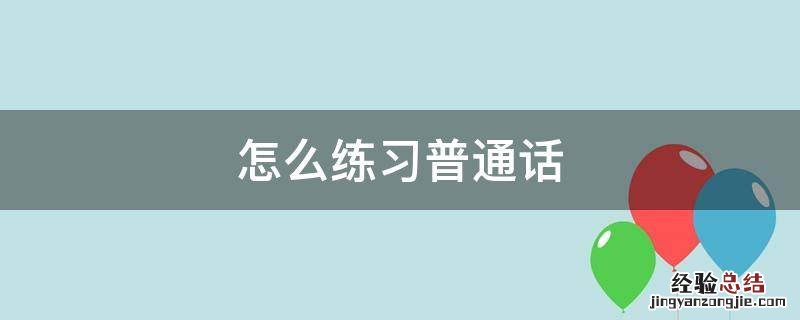 怎么练习普通话

经验总结
jingyanzongjie.com